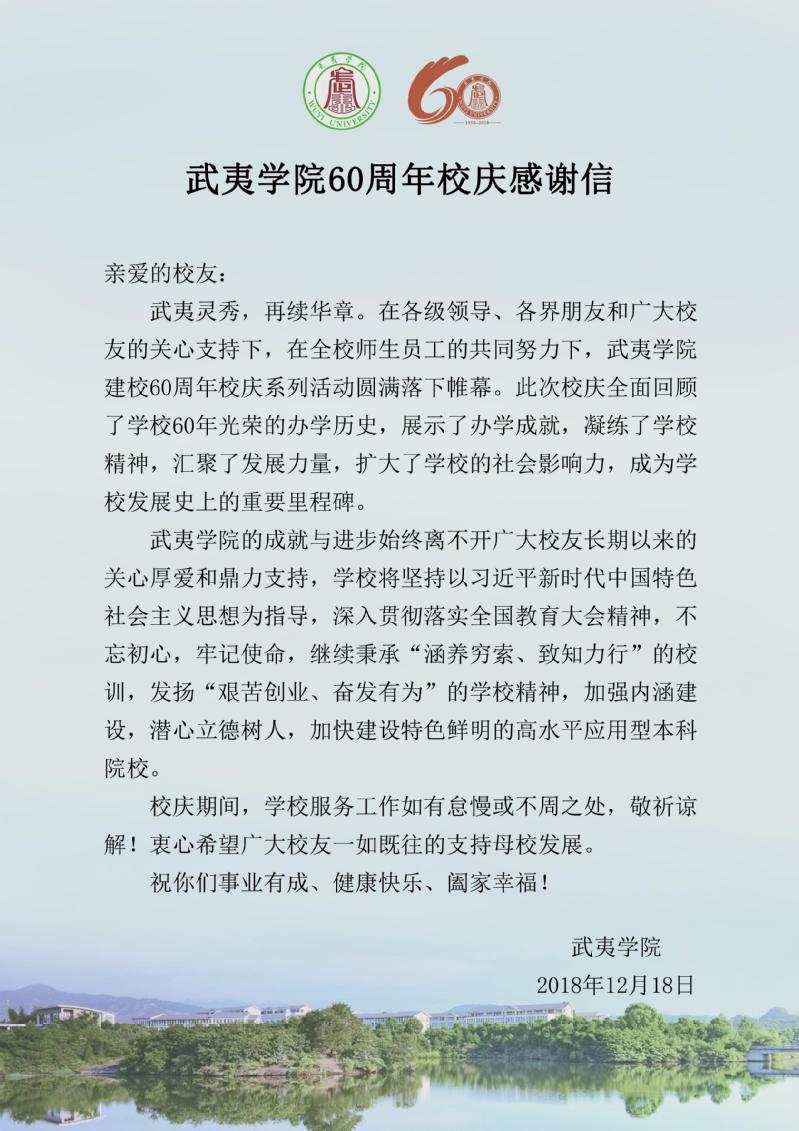 武夷学院60周年校庆感谢信

亲爱的校友：

武夷灵秀，再续华章。在各级领导、各界朋友和广大校友的关心支持下，在全校师生员工的共同努力下，武夷学院建校60周年校庆系列活动圆满落下帷幕。此次校庆全面回顾了学校60年光荣的办学历史，展示了办学成就，凝练了学校精神，汇聚了发展力量，扩大了学校的社会影响力，成为学校发展史上的重要里程碑。

武夷学院的成就与进步始终离不开广大校友长期以来的关心厚爱和鼎力支持，学校将坚持以习近平新时代中国特色社会主义思想为指导，深入贯彻落实全国教育大会精神，不忘初心，牢记使命，继续秉承“涵养穷索、致知力行”的校训，发扬“艰苦创业、奋发有为”的学校精神，加强内涵建设，潜心立德树人，加快建设特色鲜明的高水平应用型本科院校。

校庆期间，学校服务工作如有怠慢或不周之处，敬祈谅解！衷心希望广大校友一如既往的支持母校发展。

祝你们事业有成、健康快乐、阖家幸福！

武夷学院
2018年12月18日